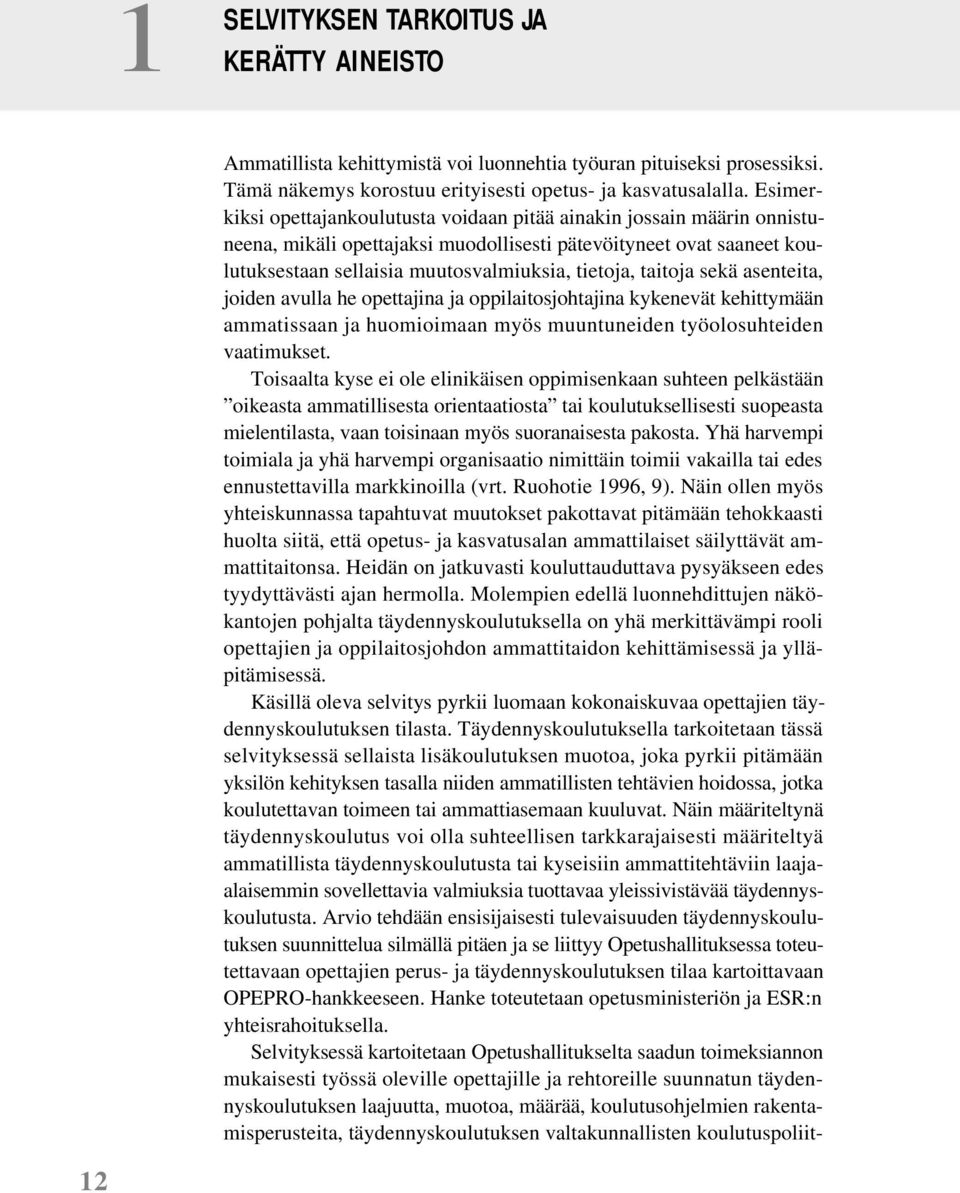 1 SELVITYKSEN TARKOITUS JA KERÄTTY AINEISTO

Ammatillista kehittymistä voi luonnehtia työuran pituiseksi prosessiksi. Tämä näkemys korostuu erityisesti opetus- ja kasvatusalalla. Esimerkiksi opettajankoulutusta voidaan pitää ainakin jossain määrin onnistuneena, mikäli opettajaksi muodollisesti pätevöityneet ovat saaneet koulutuksestaan sellaisia muutosvalmiuksia, tietoja, taitoja sekä asenteita, joiden avulla he opettajina ja oppilaitosjohtajina kykenevät kehittymään ammatissaan ja huomioimaan myös muuntuneiden työolosuhteiden vaatimukset.

Toisaalta kyse ei ole elinikäisen oppimisenkaan suhteen pelkästään ”oikeasta ammatillisesta orientaatiosta” tai koulutuksellisesti suopeasta mielentilasta, vaan toisinaan myös suoranaisesta pakosta. Yhä harvempi toimiala ja yhä harvempi organisaatio nimittäin toimii vakailla tai edes ennustettavilla markkinoilla (vrt. Ruohotie 1996, 9). Näin ollen myös yhteiskunnassa tapahtuvat muutokset pakottavat pitämään tehokkaasti huolta siitä, että opetus- ja kasvatusalan ammattilaiset säilyttävät ammattitaitonsa. Heidän on jatkuvasti kouluttauduttava pysyäkseen edes tyydyttävästi ajan hermolla. Molempien edellä luonnehdittujen näkökantojen pohjalta täydennyskoulutuksella on yhä merkittävämpi rooli opettajien ja oppilaitosjohdon ammattitaidon kehittämisessä ja ylläpitämisessä.

Käsillä oleva selvitys pyrkii luomaan kokonaiskuvaa opettajien täydennyskoulutuksen tilasta. Täydennyskoulutuksella tarkoitetaan tässä selvityksessä sellaista lisäkoulutuksen muotoa, joka pyrkii pitämään yksilön kehityksen tasalla niiden ammatillisten tehtävien hoidossa, jotka koulutettavan toimeen tai ammattiasemaan kuuluvat. Näin määriteltynä täydennyskoulutus voi olla suhteellisen tarkkarajaisesti määriteltyä ammatillista täydennyskoulutusta tai kyseisiin ammattitehtäviin laajaalaisemmin sovellettavia valmiuksia tuottavaa yleissivistävää täydennyskoulutusta. Arvio tehdään ensisijaisesti tulevaisuuden täydennyskoulutuksen suunnittelua silmällä pitäen ja se liittyy Opetushallituksessa toteutettavaan opettajien perus- ja täydennyskoulutuksen tilaa kartoittavaan OPEPRO-hankkeeseen. Hanke toteutetaan opetusministeriön ja ESR:n yhteisrahoituksella.

Selvityksessä kartoitetaan Opetushallitukselta saadun toimeksiannon mukaisesti työssä oleville opettajille ja rehtoreille suunnatun täydennyskoulutuksen laajuutta, muotoa, määrää, koulutusohjelmien rakentamisperusteita, täydennyskoulutuksen valtakunnallisten koulutuspoliit-

12